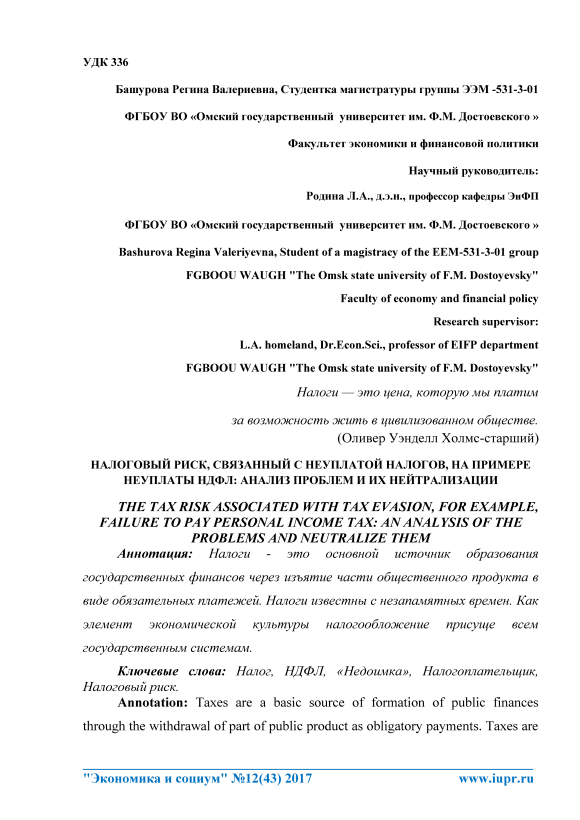 УДК 336

Башурова Регина Валериевна, Студентка магистратуры группы ЭЭМ -531-3-01

ФГБОУ ВО «Омский государственный университет им. Ф.М. Достоевского »

Факультет экономики и финансовой политики

Научный руководитель:

Родина Л.А., д.э.н., профессор кафедры ЭиФП

ФГБОУ ВО «Омский государственный университет им. Ф.М. Достоевского »

Bashurova Regina Valeriyevna, Student of a magistracy of the EEM-531-3-01 group

FGBOOU WAUGH "The Omsk state university of F.M. Dostoyevsky"

Faculty of economy and financial policy

Research supervisor:

L.A. homeland, Dr.Econ.Sci., professor of EIFP department

FGBOOU WAUGH "The Omsk state university of F.M. Dostoyevsky"

Налоги — это цена, которую мы платим

за возможность жить в цивилизованном обществе.
(Оливер Уэнделл Холмс-старший)

НАЛОГОВЫЙ РИСК, СВЯЗАННЫЙ С НЕУПЛАТОЙ НАЛОГОВ, НА ПРИМЕРЕ НЕУПЛАТЫ НДФЛ: АНАЛИЗ ПРОБЛЕМ И ИХ НЕЙТРАЛИЗАЦИИ

THE TAX RISK ASSOCIATED WITH TAX EVASION, FOR EXAMPLE, FAILURE TO PAY PERSONAL INCOME TAX: AN ANALYSIS OF THE PROBLEMS AND NEUTRALIZE THEM

Аннотация: Налоги - это основной источник образования государственных финансов через изъятие части общественного продукта в виде обязательных платежей. Налоги известны с незапамятных времен. Как элемент экономической культуры налогообложение присуще всем государственным системам.

Ключевые слова: Налог, НДФЛ, «Недоимка», Налогоплательщик, Налоговый риск.

Annotation: Taxes are a basic source of formation of public finances through the withdrawal of part of public product as obligatory payments. Taxes are

"Экономика и социум" №12(43) 2017 www.iupr.ru